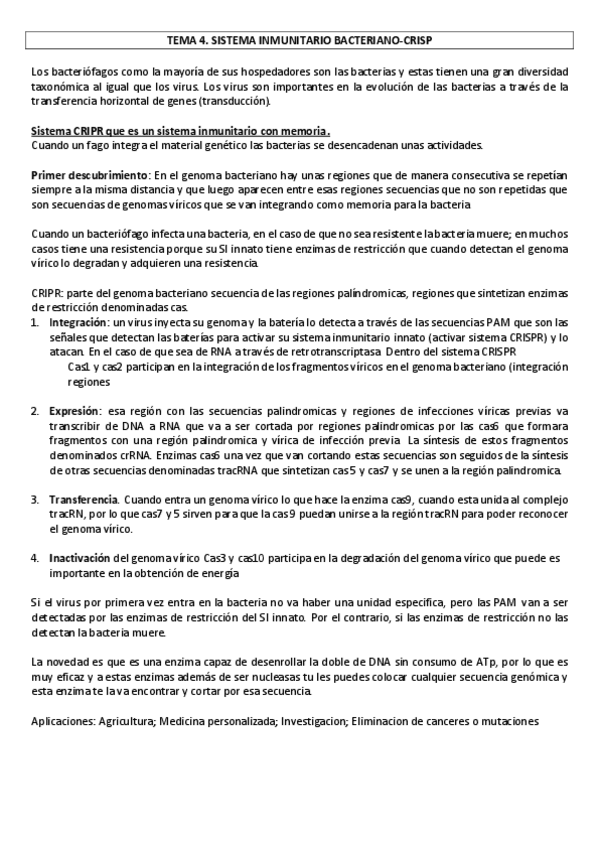 TEMA 4. SISTEMA INMUNITARIO BACTERIANO-CRISP

Los bacteriófagos como la mayoría de sus hospedadores son las bacterias y estas tienen una gran diversidad taxonómica al igual que los virus. Los virus son importantes en la evolución de las bacterias a través de la transferencia horizontal de genes (transducción).

Sistema CRIPR que es un sistema inmunitario con memoria.
Cuando un fago integra el material genético las bacterias se desencadenan unas actividades.

Primer descubrimiento: En el genoma bacteriano hay unas regiones que de manera consecutiva se repetían siempre a la misma distancia y que luego aparecen entre esas regiones secuencias que no son repetidas que son secuencias de genomas víricos que se van integrando como memoria para la bacteria

Cuando un bacteriófago infecta una bacteria, en el caso de que no sea resistente la bacteria muere; en muchos casos tiene una resistencia porque su SI innato tiene enzimas de restricción que cuando detectan el genoma vírico lo degradan y adquieren una resistencia.

CRIPR: parte del genoma bacteriano secuencia de las regiones palíndromicas, regiones que sintetizan enzimas de restricción denominadas cas.
1. Integración: un virus inyecta su genoma y la batería lo detecta a través de las secuencias PAM que son las señales que detectan las baterías para activar su sistema inmunitario innato (activar sistema CRISPR) y lo atacan. En el caso de que sea de RNA a través de retrotranscriptasa. Dentro del sistema CRISPR
Cas1 y cas2 participan en la integración de los fragmentos víricos en el genoma bacteriano (integración regiones

2. Expresión: esa región con las secuencias palindromicas y regiones de infecciones víricas previas va transcribir de DNA a RNA que va a ser cortada por regiones palindromicas por las cas6 que formara fragmentos con una región palindromica y vírica de infección previa. La síntesis de estos fragmentos denominados crRNA. Enzimas cas6 una vez que van cortando estas secuencias son seguidos de la síntesis de otras secuencias denominadas tracRNA que sintetizan cas5 y cas7 y se unen a la región palindromica.

3. Transferencia. Cuando entra un genoma vírico lo que hace la enzima cas9, cuando esta unida al complejo tracRN, por lo que cas7 y 5 sirven para que la cas9 puedan unirse a la región tracRN para poder reconocer el genoma vírico.

4. Inactivación del genoma vírico Cas3 y cas10 participa en la degradación del genoma vírico que puede es importante en la obtención de energía

Si el virus por primera vez entra en la bacteria no va haber una unidad especifica, pero las PAM van a ser detectadas por las enzimas de restricción del SI innato. Por el contrario, si las enzimas de restricción no las detectan la bacteria muere.

La novedad es que es una enzima capaz de desenrollar la doble de DNA sin consumo de ATp, por lo que es muy eficaz y a estas enzimas además de ser nucleasas tu les puedes colocar cualquier secuencia genómica y esta enzima te la va encontrar y cortar por esa secuencia.

Aplicaciones: Agricultura; Medicina personalizada; Investigacion; Eliminacion de canceres o mutaciones